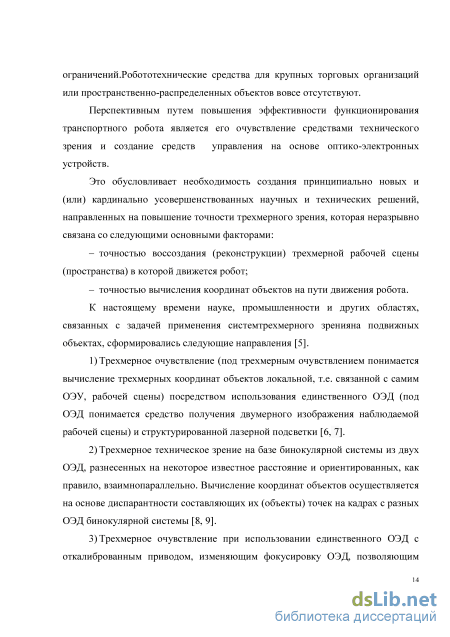 ограничений.Робототехнические средства для крупных торговых организаций или пространственно-распределенных объектов вовсе отсутствуют.

Перспективным путем повышения эффективности функционирования транспортного робота является его очувствление средствами технического зрения и создание средств управления на основе оптико-электронных устройств.

Это обусловливает необходимость создания принципиально новых и (или) кардинально усовершенствованных научных и технических решений, направленных на повышение точности трехмерного зрения, которая неразрывно связана со следующими основными факторами:

– точностью воссоздания (реконструкции) трехмерной рабочей сцены (пространства) в которой движется робот;

– точностью вычисления координат объектов на пути движения робота.

К настоящему времени науке, промышленности и других областях, связанных с задачей применения системтрехмерного зренияна подвижных объектах, сформировались следующие направления [5].

1) Трехмерное очувствление (под трехмерным очувствлением понимается вычисление трехмерных координат объектов локальной, т.е. связанной с самим ОЭУ, рабочей сцены) посредством использования единственного ОЭД (под ОЭД понимается средство получения двумерного изображения наблюдаемой рабочей сцены) и структурированной лазерной подсветки [6, 7].

2) Трехмерное техническое зрение на базе бинокулярной системы из двух ОЭД, разнесенных на некоторое известное расстояние и ориентированных, как правило, взаимнопараллельно. Вычисление координат объектов осуществляется на основе диспарантности составляющих их (объекты) точек на кадрах с разных ОЭД бинокулярной системы [8, 9].

3) Трехмерное очувствление при использовании единственного ОЭД с откалиброванным приводом, изменяющим фокусировку ОЭД, позволяющим

14

dsLib.net
библиотека диссертаций